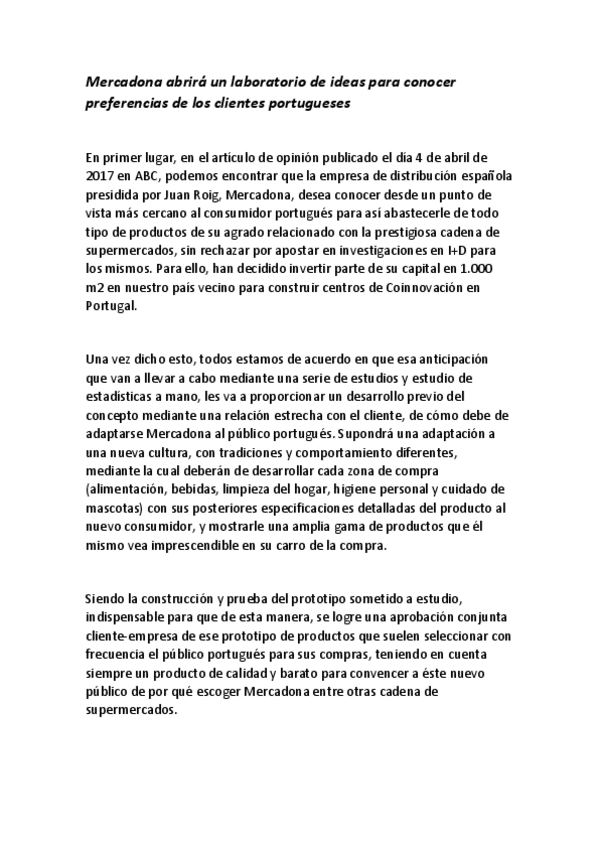 Mercadona abrirá un laboratorio de ideas para conocer preferencias de los clientes portugueses

En primer lugar, en el artículo de opinión publicado el día 4 de abril de 2017 en ABC, podemos encontrar que la empresa de distribución española presidida por Juan Roig, Mercadona, desea conocer desde un punto de vista más cercano al consumidor portugués para así abastecerle de todo tipo de productos de su agrado relacionado con la prestigiosa cadena de supermercados, sin rechazar por apostar en investigaciones en I+D para los mismos. Para ello, han decidido invertir parte de su capital en 1.000 m2 en nuestro país vecino para construir centros de Coinnovación en Portugal.

Una vez dicho esto, todos estamos de acuerdo en que esa anticipación que van a llevar a cabo mediante una serie de estudios y estudio de estadísticas a mano, les va a proporcionar un desarrollo previo del concepto mediante una relación estrecha con el cliente, de cómo debe de adaptarse Mercadona al público portugués. Supondrá una adaptación a una nueva cultura, con tradiciones y comportamiento diferentes, mediante la cual deberán de desarrollar cada zona de compra (alimentación, bebidas, limpieza del hogar, higiene personal y cuidado de mascotas) con sus posteriores especificaciones detalladas del producto al nuevo consumidor, y mostrarle una amplia gama de productos que él mismo vea imprescendible en su carro de la compra.

Siendo la construcción y prueba del prototipo sometido a estudio, indispensable para que de esta manera, se logre una aprobación conjunta cliente-empresa de ese prototipo de productos que suelen seleccionar con frecuencia el público portugués para sus compras, teniendo en cuenta siempre un producto de calidad y barato para convencer a éste nuevo público de por qué escoger Mercadona entre otras cadena de supermercados.